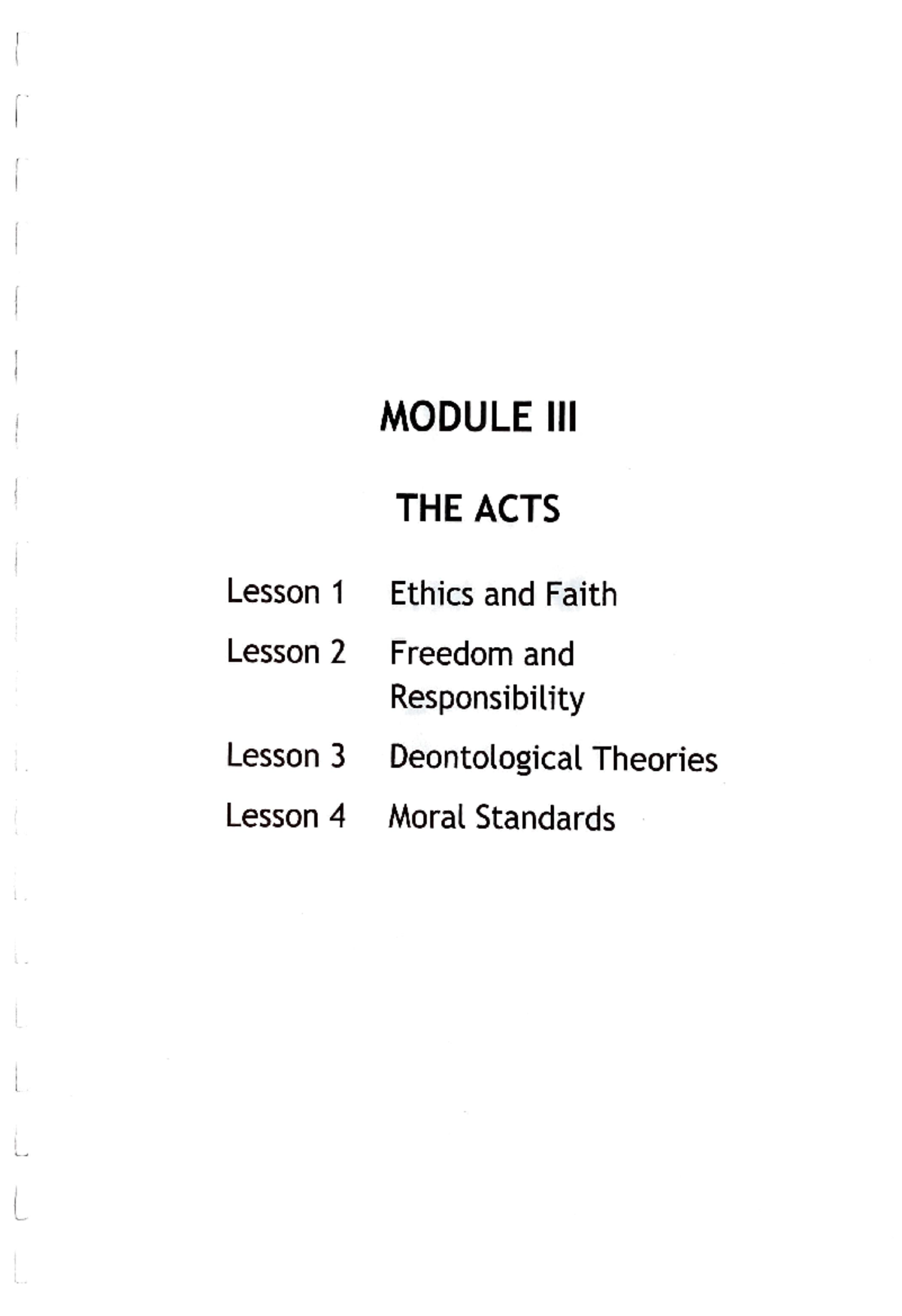 MODULE III

THE ACTS

Lesson 1 Ethics and Faith

Lesson 2 Freedom and Responsibility

Lesson 3 Deontological Theories

Lesson 4 Moral Standards